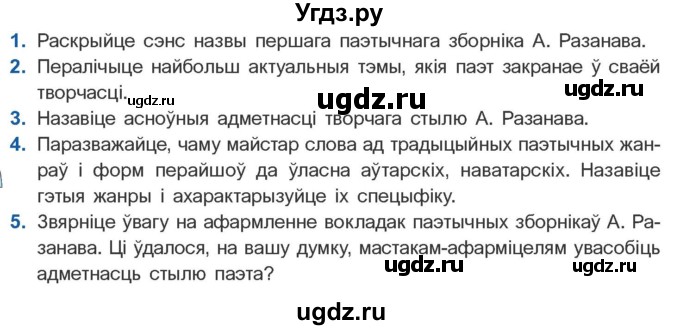 Угдз.ру

1. Раскрыйце сэнс назвы першага паэтычнага зборніка А. Разанава.
2. Пералічыце найбольш актуальныя тэмы, якія паэт закранае ў сваёй творчасці. ugdz.ru ugdz.ru ugdz.ru
3. Назавіце асноўныя адметнасці творчага стылю А. Разанава.
4. Паразважайце, чаму майстар слова ад традыцыйных паэтычных жанраў і форм перайшоў да ўласна аўтарскіх, наватарскіх. Назавіце гэтыя жанры і ахарактарызуйце іх спецыфіку.
5. Звярніце ўвагу на афармленне вокладак паэтычных зборнікаў А. Разанава. Ці ўдалося, на вашу думку, мастакам-афарміцелям увасобіць адметнасць стылю паэта? ugdz.ru ugdz.ru

ugdz.ru